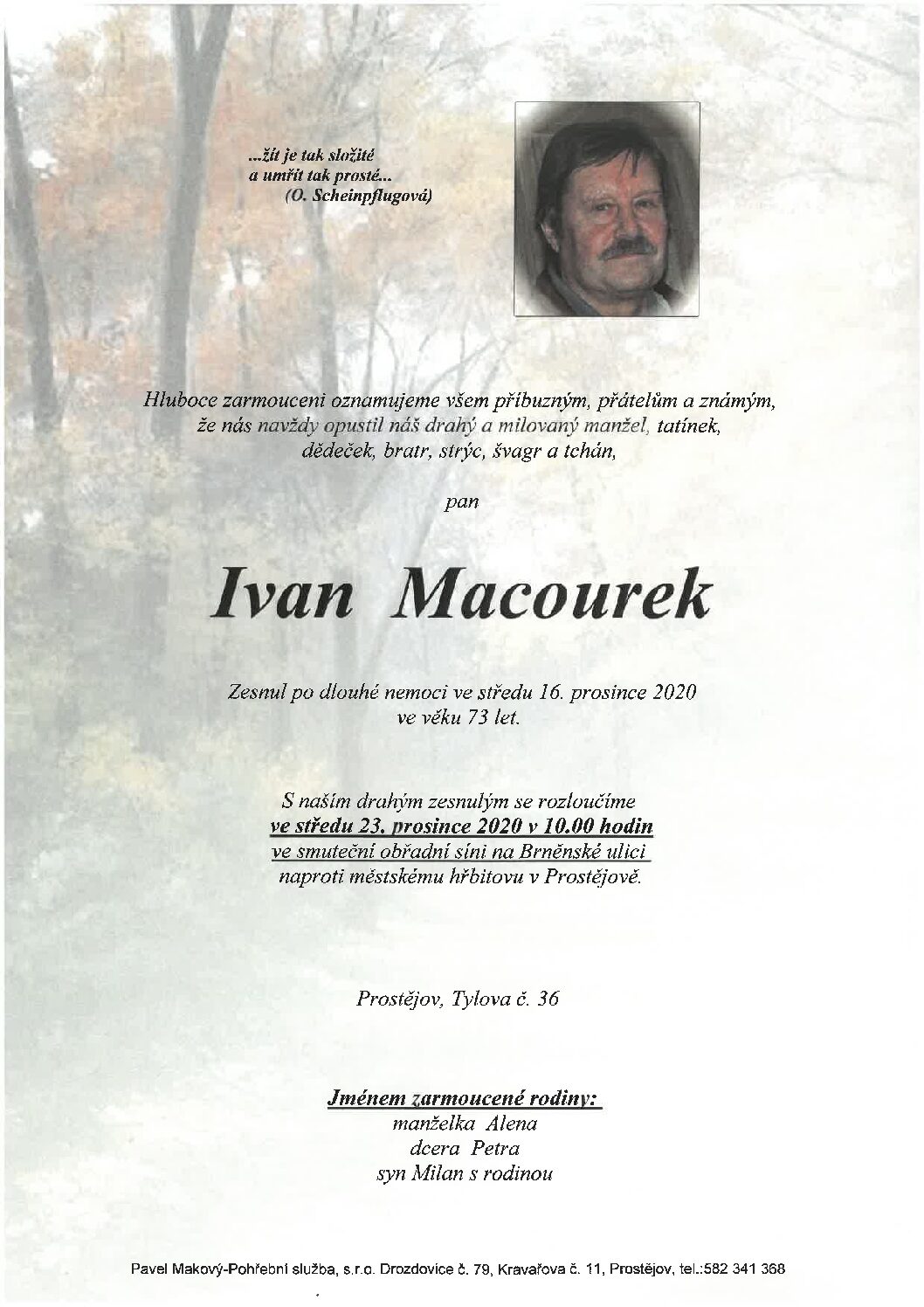 ...žít je tak složité
a umřít tak prosté...
(O. Scheinpflugová)

Hluboce zarmouceni oznamujeme všem příbuzným, přátelům a známým, že nás navždy opustil náš drahý a milovaný manžel, tatínek, dědeček, bratr, strýc, švagr a tchán,

pan

Ivan Macourek

Zesnul po dlouhé nemoci ve středu 16. prosince 2020 ve věku 73 let.

S naším drahým zesnulým se rozloučíme
ve středu 23. prosince 2020 v 10.00 hodin
ve smuteční obřadní síni na Brněnské ulici
naproti městskému hřbitovu v Prostějově.

Prostějov, Tylova č. 36

Jménem zarmoucené rodiny:
manželka Alena
dcera Petra
syn Milan s rodinou

Pavel Makový-Pohřební služba, s.r.o. Drozdovice č. 79, Kravařova č. 11, Prostějov, tel.:582 341 368